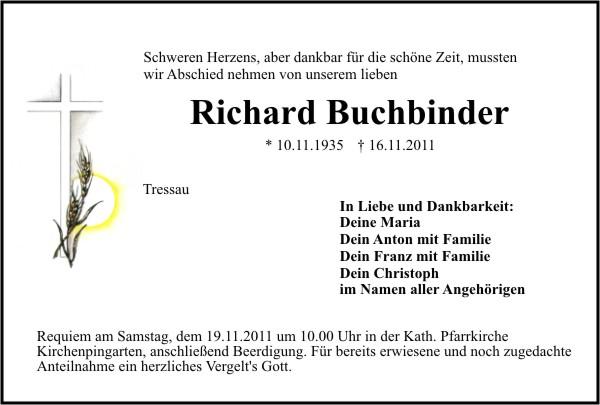 Schweren Herzens, aber dankbar für die schöne Zeit, mussten wir Abschied nehmen von unserem lieben

Richard Buchbinder

* 10.11.1935 † 16.11.2011

Tressau

In Liebe und Dankbarkeit:
Deine Maria
Dein Anton mit Familie
Dein Franz mit Familie
Dein Christoph
im Namen aller Angehörigen

Requiem am Samstag, dem 19.11.2011 um 10.00 Uhr in der Kath. Pfarrkirche Kirchenpingarten, anschließend Beerdigung. Für bereits erwiesene und noch zugedachte Anteilnahme ein herzliches Vergelt's Gott.